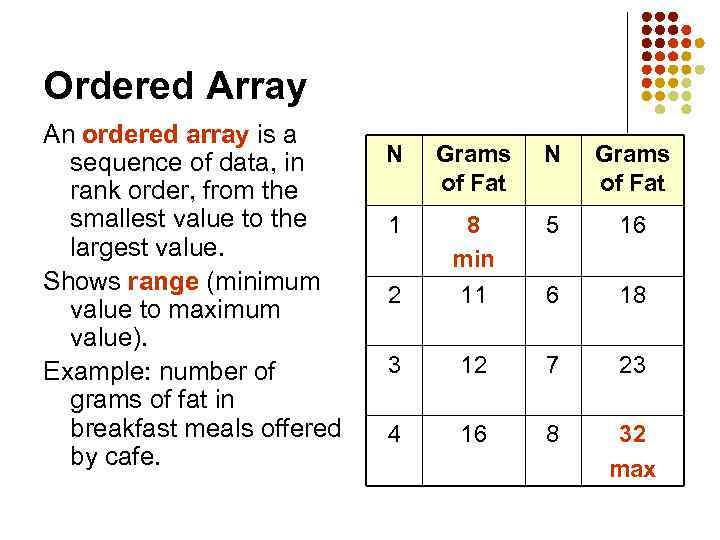 Ordered Array

An ordered array is a sequence of data, in rank order, from the smallest value to the largest value.

Shows range (minimum value to maximum value).

Example: number of grams of fat in breakfast meals offered by cafe.

| N | Grams of Fat | N | Grams of Fat |
|---|---|---|---|
| 1 | 8 min | 5 | 16 |
| 2 | 11 | 6 | 18 |
| 3 | 12 | 7 | 23 |
| 4 | 16 | 8 | 32 max |